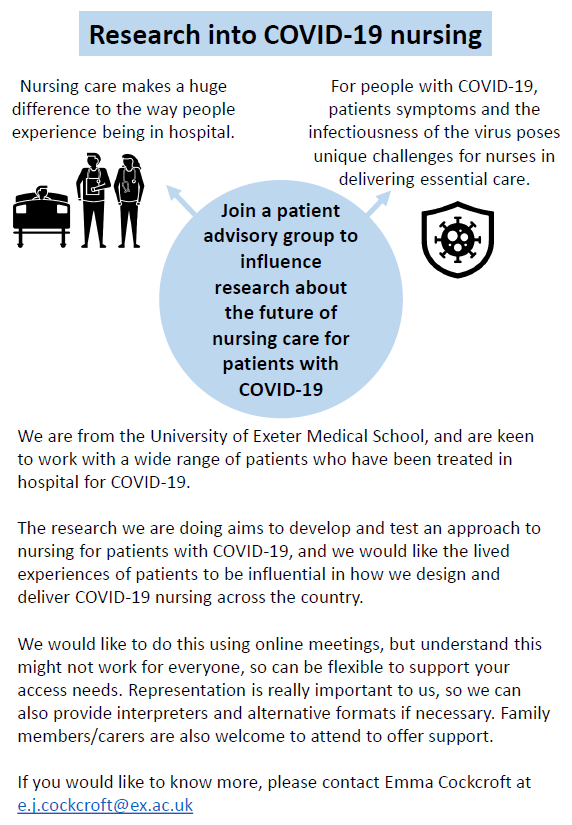 Research into COVID-19 nursing

Nursing care makes a huge difference to the way people experience being in hospital.

For people with COVID-19, patients symptoms and the infectiousness of the virus poses unique challenges for nurses in delivering essential care.

Join a patient advisory group to influence research about the future of nursing care for patients with COVID-19

We are from the University of Exeter Medical School, and are keen to work with a wide range of patients who have been treated in hospital for COVID-19.

The research we are doing aims to develop and test an approach to nursing for patients with COVID-19, and we would like the lived experiences of patients to be influential in how we design and deliver COVID-19 nursing across the country.

We would like to do this using online meetings, but understand this might not work for everyone, so can be flexible to support your access needs. Representation is really important to us, so we can also provide interpreters and alternative formats if necessary. Family members/carers are also welcome to attend to offer support.

If you would like to know more, please contact Emma Cockcroft at e.j.cockcroft@ex.ac.uk